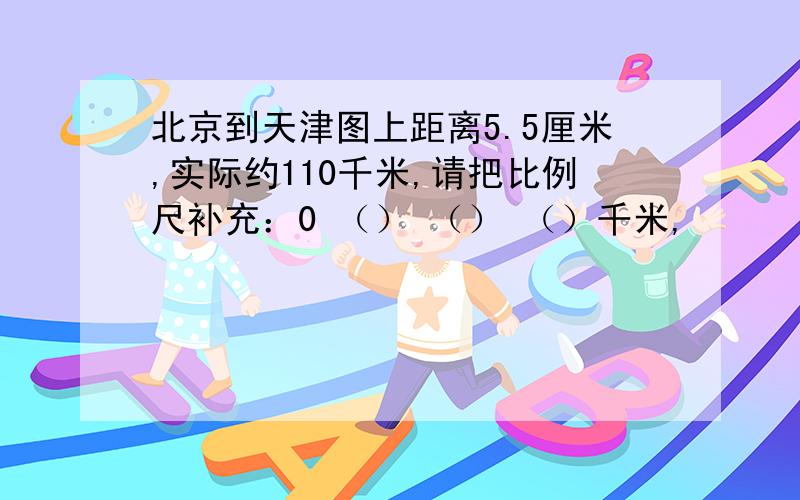 北京到天津图上距离5.5厘米,实际约110千米,请把比例尺补充：0 （） （） （）千米,